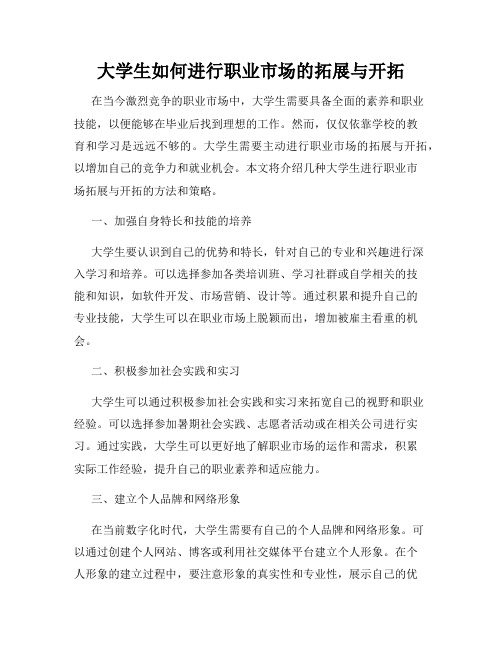 大学生如何进行职业市场的拓展与开拓

在当今激烈竞争的职业市场中，大学生需要具备全面的素养和职业技能，以便能够在毕业后找到理想的工作。然而，仅仅依靠学校的教育和学习是远远不够的。大学生需要主动进行职业市场的拓展与开拓，以增加自己的竞争力和就业机会。本文将介绍几种大学生进行职业市场拓展与开拓的方法和策略。

一、加强自身特长和技能的培养

大学生要认识到自己的优势和特长，针对自己的专业和兴趣进行深入学习和培养。可以选择参加各类培训班、学习社群或自学相关的技能和知识，如软件开发、市场营销、设计等。通过积累和提升自己的专业技能，大学生可以在职业市场上脱颖而出，增加被雇主看重的机会。

二、积极参加社会实践和实习

大学生可以通过积极参加社会实践和实习来拓宽自己的视野和职业经验。可以选择参加暑期社会实践、志愿者活动或在相关公司进行实习。通过实践，大学生可以更好地了解职业市场的运作和需求，积累实际工作经验，提升自己的职业素养和适应能力。

三、建立个人品牌和网络形象

在当前数字化时代，大学生需要有自己的个人品牌和网络形象。可以通过创建个人网站、博客或利用社交媒体平台建立个人形象。在个人形象的建立过程中，要注意形象的真实性和专业性，展示自己的优